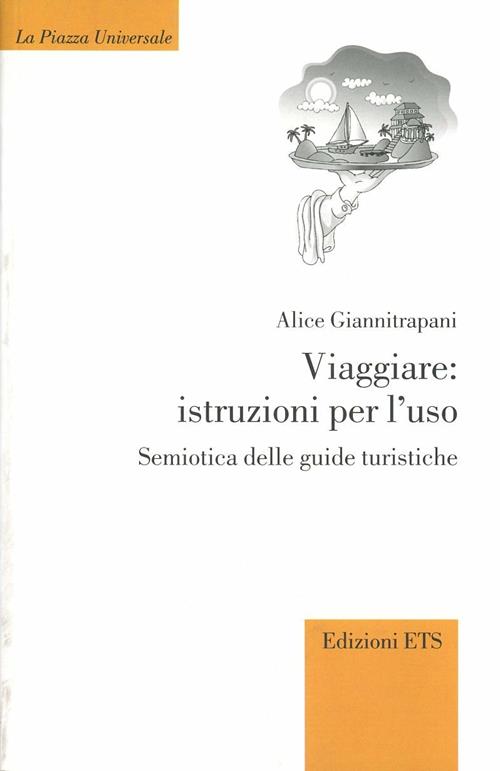 La Piazza Universale

Alice Giannitrapani

Viaggiare:
istruzioni per l'uso

Semiotica delle guide turistiche

Edizioni ETS